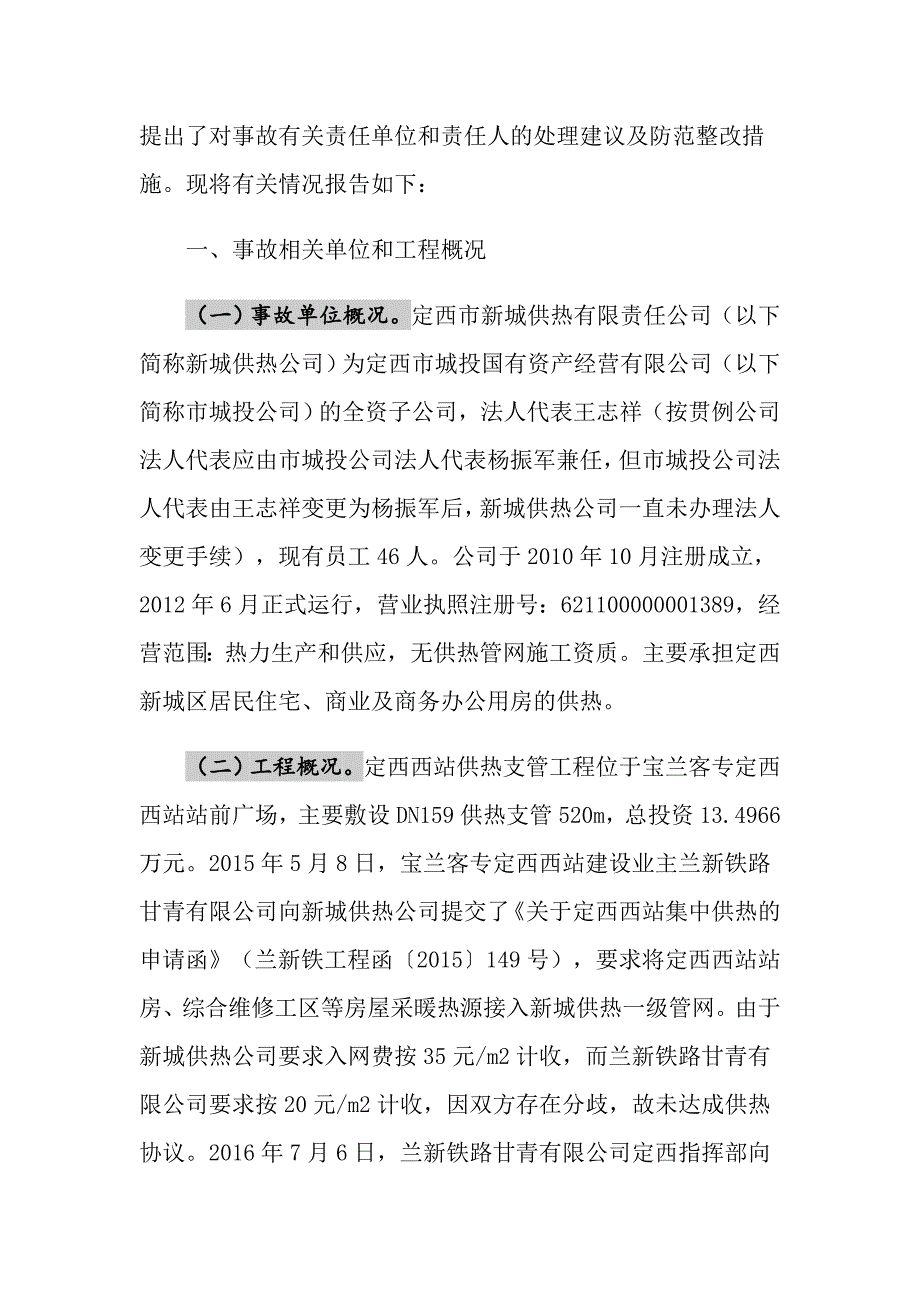 提出了对事故有关责任单位和责任人的处理建议及防范整改措施。现将有关情况报告如下：

一、事故相关单位和工程概况

（一）事故单位概况。定西市新城供热有限责任公司（以下简称新城供热公司）为定西市城投国有资产经营有限公司（以下简称市城投公司）的全资子公司，法人代表王志祥（按贯例公司法人代表应由市城投公司法人代表杨振军兼任，但市城投公司法人代表由王志祥变更为杨振军后，新城供热公司一直未办理法人变更手续），现有员工 46 人。公司于 2010 年 10 月注册成立，2012 年 6 月正式运行，营业执照注册号：621100000001389，经营范围：热力生产和供应，无供热管网施工资质。主要承担定西新城区居民住宅、商业及商务办公用房的供热。

（二）工程概况。定西西站供热支管工程位于宝兰客专定西西站站前广场，主要敷设 DN159 供热支管 520m，总投资 13.4966 万元。2015 年 5 月 8 日，宝兰客专定西西站建设业主兰新铁路甘青有限公司向新城供热公司提交了《关于定西西站集中供热的申请函》（兰新铁工程函〔2015〕149 号），要求将定西西站站房、综合维修工区等房屋采暖热源接入新城供热一级管网。由于新城供热公司要求入网费按 35 元/m2 计收，而兰新铁路甘青有限公司要求按 20 元/m2 计收，因双方存在分歧，故未达成供热协议。2016 年 7 月 6 日，兰新铁路甘青有限公司定西指挥部向